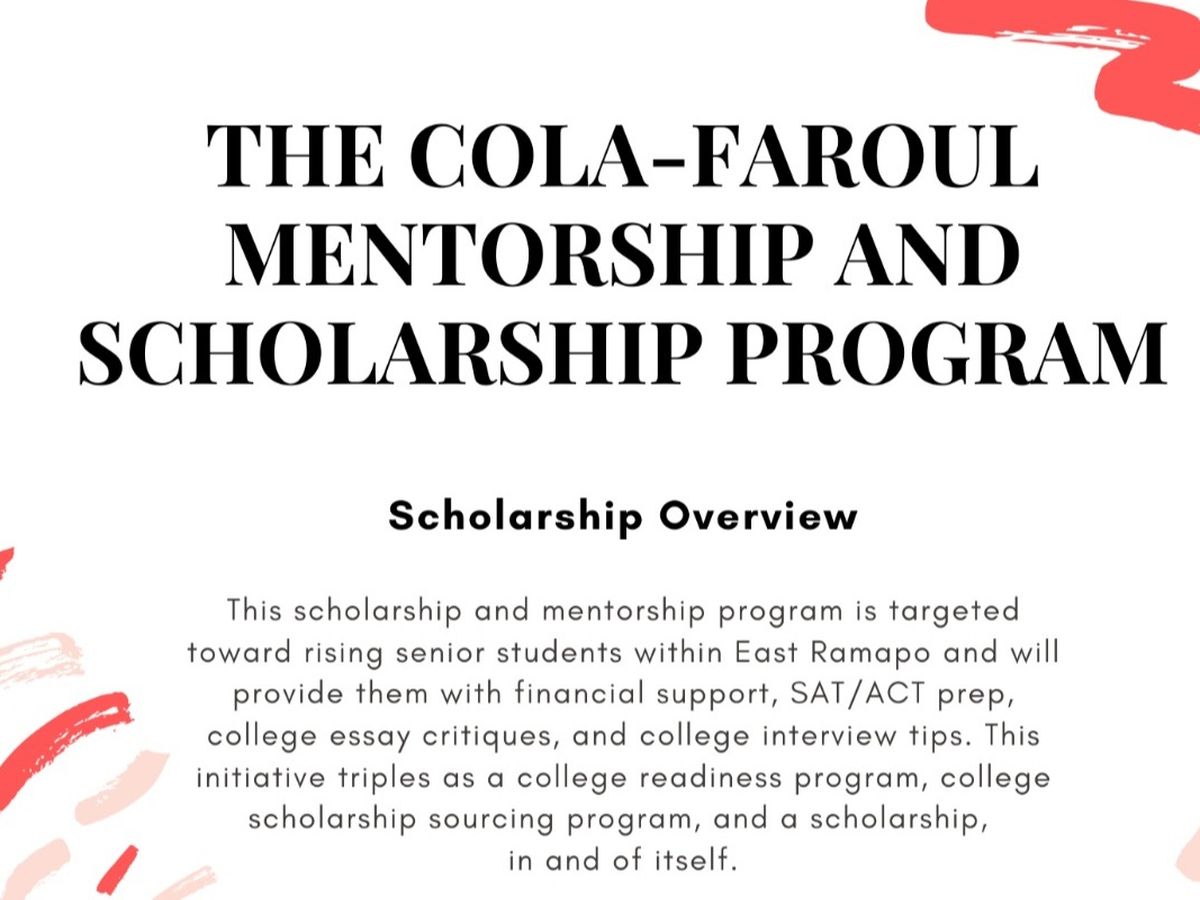 THE COLA-FAROUL MENTORSHIP AND SCHOLARSHIP PROGRAM

Scholarship Overview

This scholarship and mentorship program is targeted toward rising senior students within East Ramapo and will provide them with financial support, SAT/ACT prep, college essay critiques, and college interview tips. This initiative triples as a college readiness program, college scholarship sourcing program, and a scholarship, in and of itself.